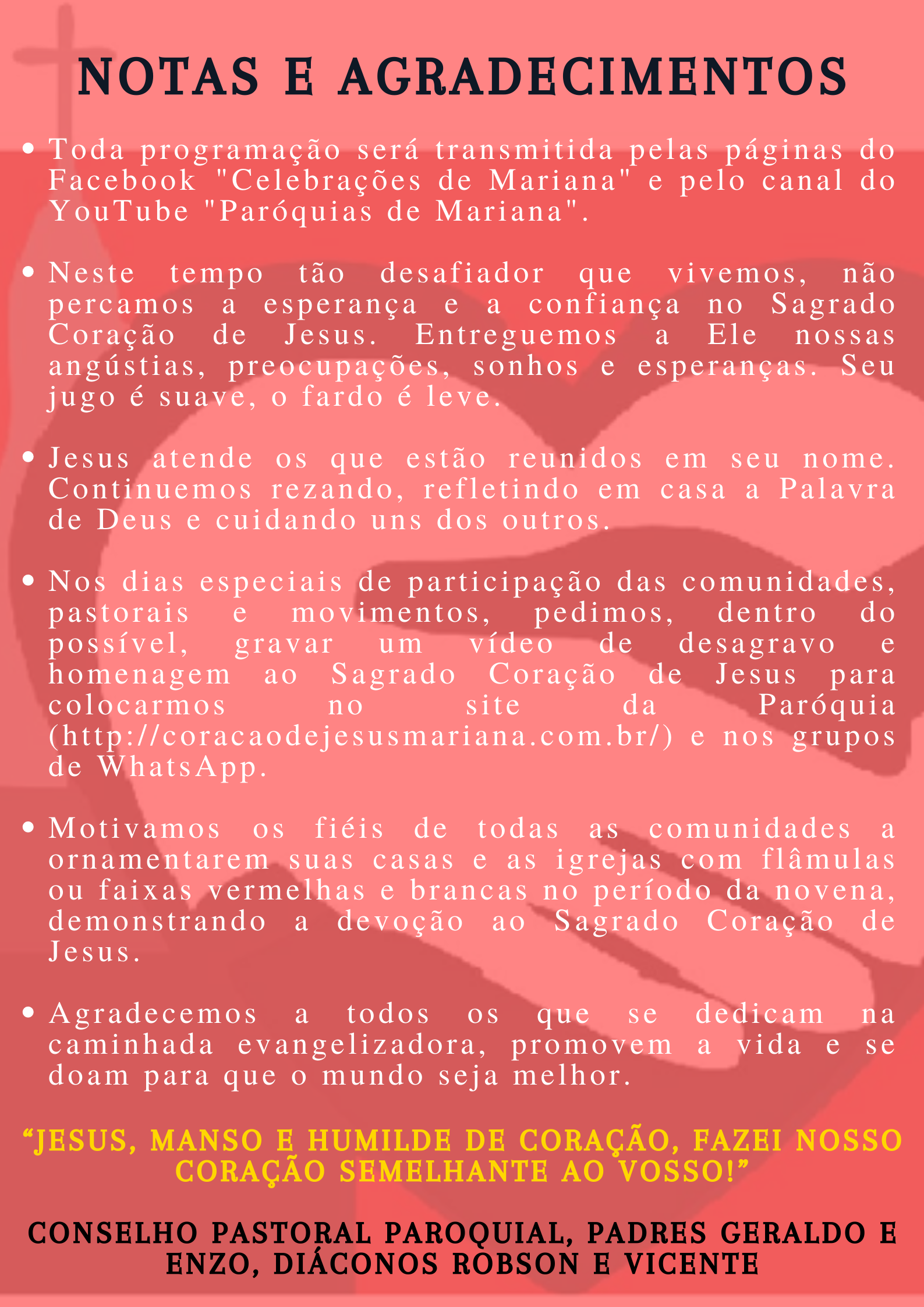 NOTAS E AGRADECIMENTOS

• Toda programação será transmitida pelas páginas do Facebook "Celebrações de Mariana" e pelo canal do YouTube "Paróquias de Mariana".

• Neste tempo tão desafiador que vivemos, não percamos a esperança e a confiança no Sagrado Coração de Jesus. Entreguemos a Ele nossas angústias, preocupações, sonhos e esperanças. Seu jugo é suave, o fardo é leve.

• Jesus atende os que estão reunidos em seu nome. Continuemos rezando, refletindo em casa a Palavra de Deus e cuidando uns dos outros.

• Nos dias especiais de participação das comunidades, pastorais e movimentos, pedimos, dentro do possível, gravar um vídeo de desagravo e homenagem ao Sagrado Coração de Jesus para colocarmos no site da Paróquia (http://coracaodejesusmariana.com.br/) e nos grupos de WhatsApp.

• Motivamos os fiéis de todas as comunidades a ornamentarem suas casas e as igrejas com flâmulas ou faixas vermelhas e brancas no período da novena, demonstrando a devoção ao Sagrado Coração de Jesus.

• Agradecemos a todos os que se dedicam na caminhada evangelizadora, promovem a vida e se doam para que o mundo seja melhor.

“JESUS, MANSO E HUMILDE DE CORAÇÃO, FAZEI NOSSO CORAÇÃO SEMELHANTE AO VOSSO!”

CONSELHO PASTORAL PAROQUIAL, PADRES GERALDO E ENZO, DIÁCONOS ROBSON E VICENTE